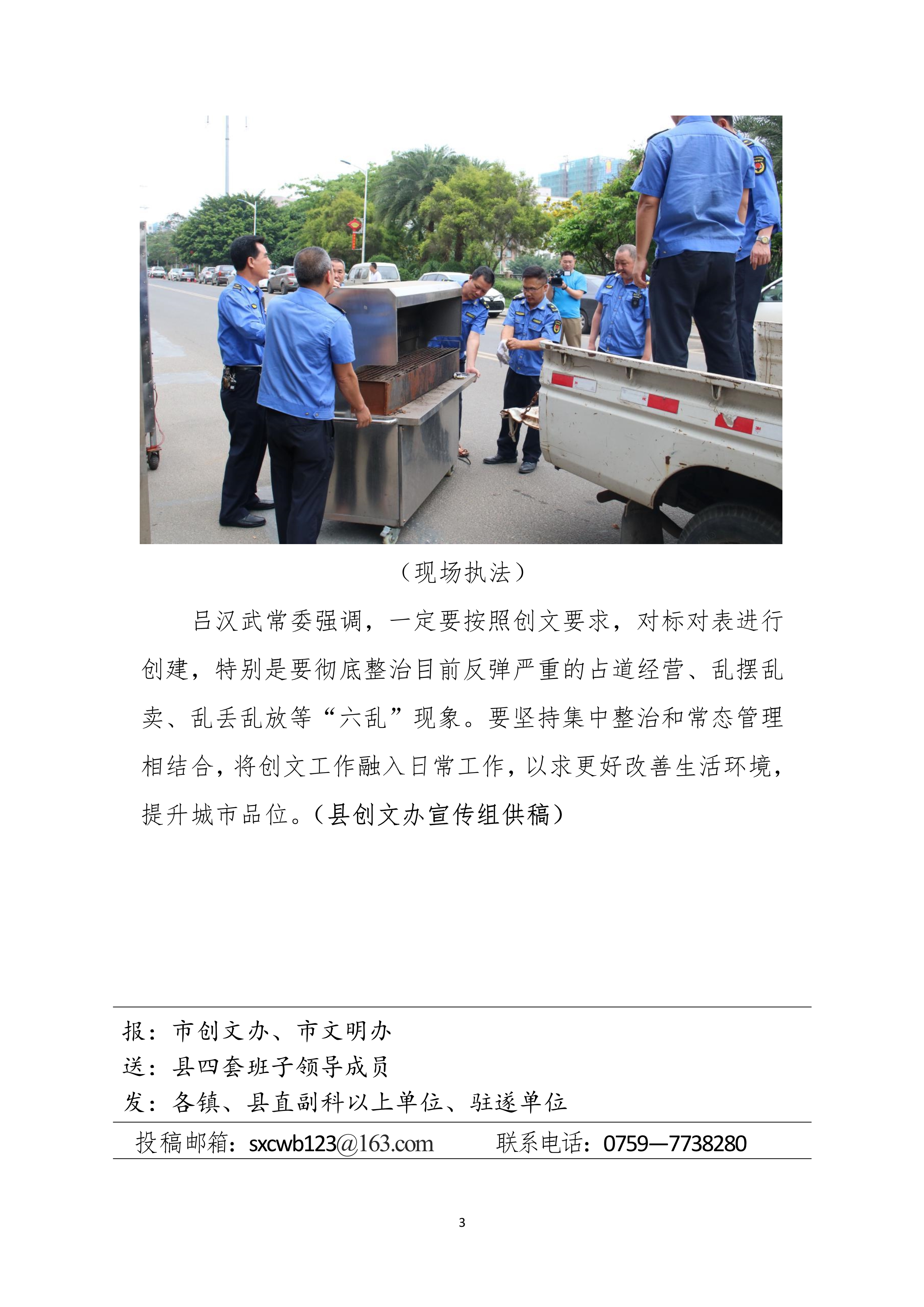 （现场执法）

吕汉武常委强调，一定要按照创文要求，对标对表进行创建，特别是要彻底整治目前反弹严重的占道经营、乱摆乱卖、乱丢乱放等“六乱”现象。要坚持集中整治和常态管理相结合，将创文工作融入日常工作，以求更好改善生活环境，提升城市品位。（县创文办宣传组供稿）

报：市创文办、市文明办
送：县四套班子领导成员
发：各镇、县直副科以上单位、驻遂单位

投稿邮箱：sxcwb123@163.com　　联系电话：0759—7738280

3